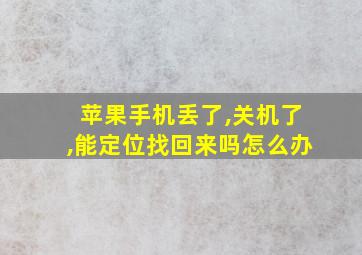 苹果手机丢了,关机了,能定位找回来吗怎么办